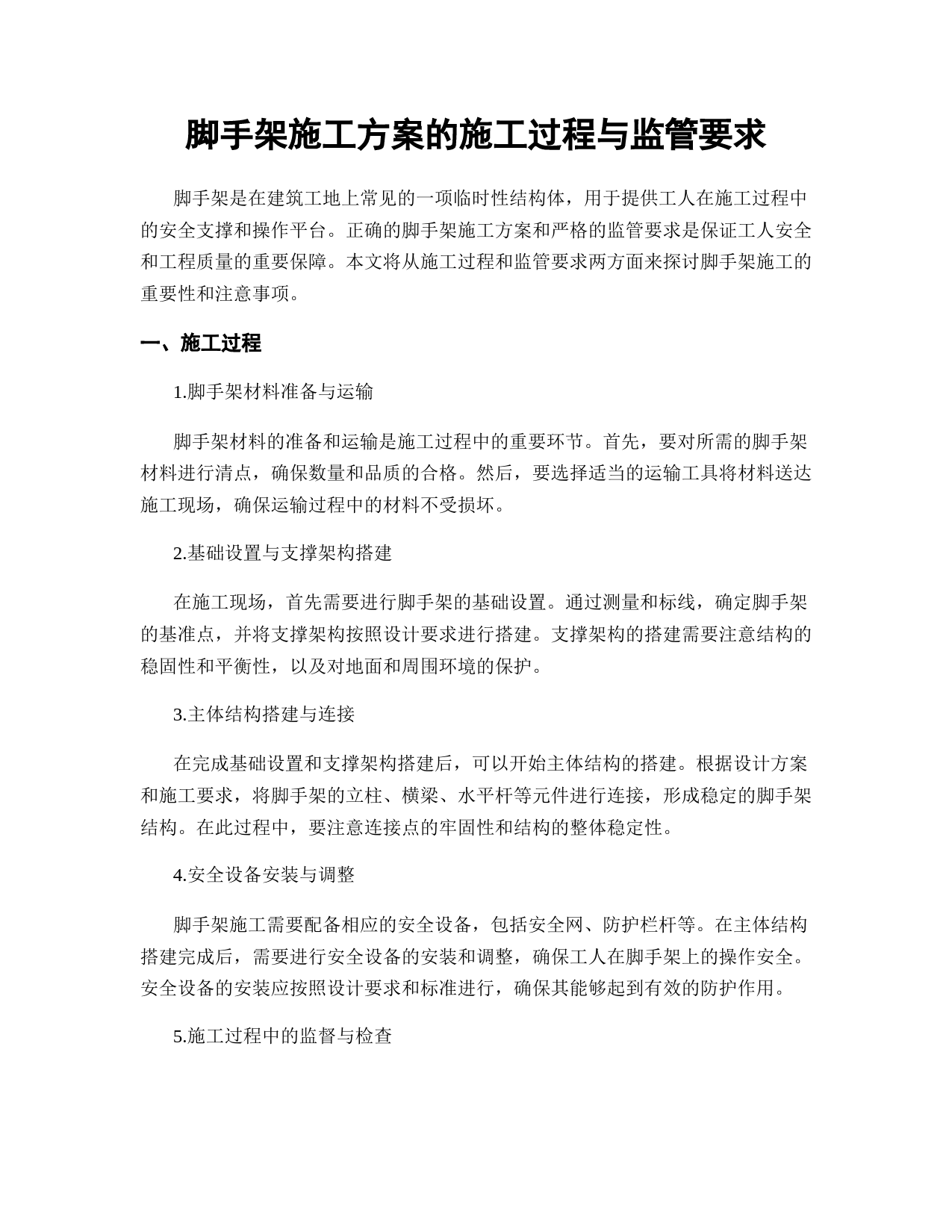 脚手架施工方案的施工过程与监管要求

脚手架是在建筑工地上常见的一项临时性结构体，用于提供工人在施工过程中的安全支撑和操作平台。正确的脚手架施工方案和严格的监管要求是保证工人安全和工程质量的重要保障。本文将从施工过程和监管要求两方面来探讨脚手架施工的重要性和注意事项。

一、施工过程

1.脚手架材料准备与运输

脚手架材料的准备和运输是施工过程中的重要环节。首先，要对所需的脚手架材料进行清点，确保数量和品质的合格。然后，要选择适当的运输工具将材料送达施工现场，确保运输过程中的材料不受损坏。

2.基础设置与支撑架构搭建

在施工现场，首先需要进行脚手架的基础设置。通过测量和标线，确定脚手架的基准点，并将支撑架构按照设计要求进行搭建。支撑架构的搭建需要注意结构的稳固性和平衡性，以及对地面和周围环境的保护。

3.主体结构搭建与连接

在完成基础设置和支撑架构搭建后，可以开始主体结构的搭建。根据设计方案和施工要求，将脚手架的立柱、横梁、水平杆等元件进行连接，形成稳定的脚手架结构。在此过程中，要注意连接点的牢固性和结构的整体稳定性。

4.安全设备安装与调整

脚手架施工需要配备相应的安全设备，包括安全网、防护栏杆等。在主体结构搭建完成后，需要进行安全设备的安装和调整，确保工人在脚手架上的操作安全。安全设备的安装应按照设计要求和标准进行，确保其能够起到有效的防护作用。

5.施工过程中的监督与检查